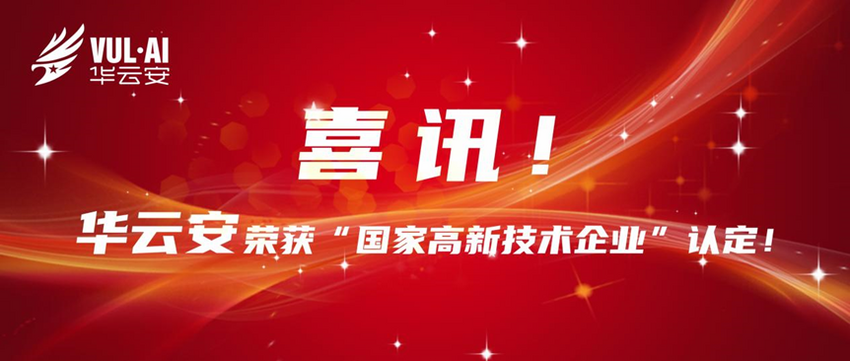 VUL·AI
华云安

喜讯！

华云安荣获“国家高新技术企业”认定！